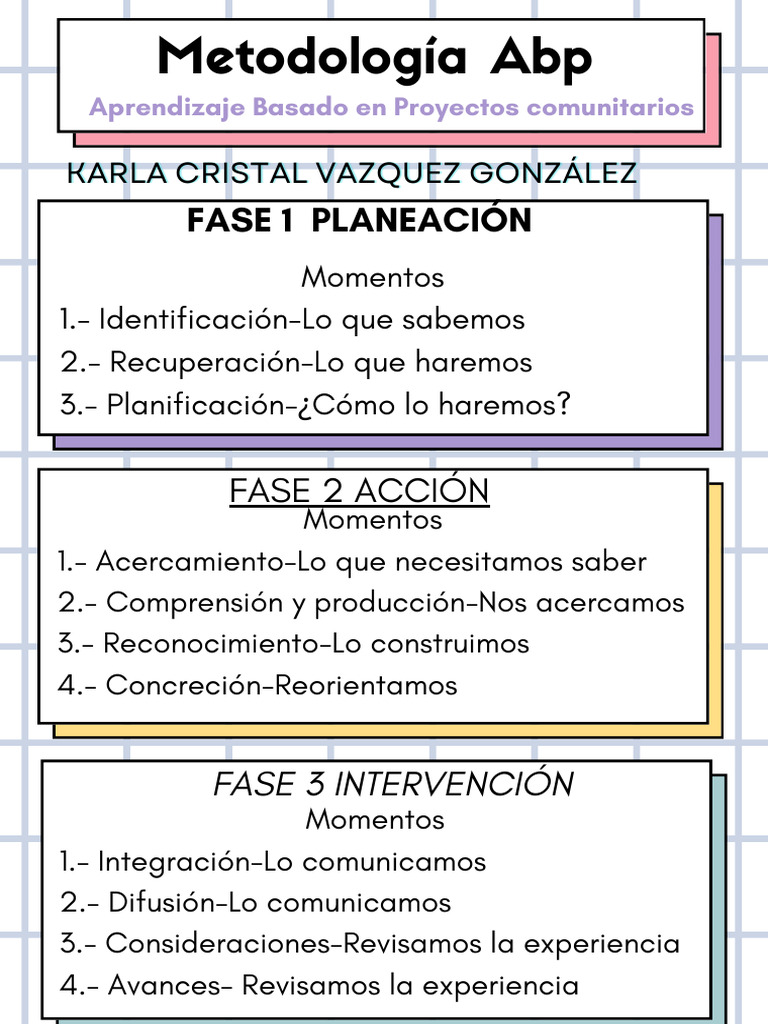 Metodología Abp

Aprendizaje Basado en Proyectos comunitarios

KARLA CRISTAL VAZQUEZ GONZÁLEZ

FASE 1 PLANEACIÓN

Momentos

1.- Identificación-Lo que sabemos

2.- Recuperación-Lo que haremos

3.- Planificación-¿Cómo lo haremos?

FASE 2 ACCIÓN

Momentos

1.- Acercamiento-Lo que necesitamos saber

2.- Comprensión y producción-Nos acercamos

3.- Reconocimiento-Lo construimos

4.- Concreción-Reorientamos

FASE 3 INTERVENCIÓN

Momentos

1.- Integración-Lo comunicamos

2.- Difusión-Lo comunicamos

3.- Consideraciones-Revisamos la experiencia

4.- Avances- Revisamos la experiencia